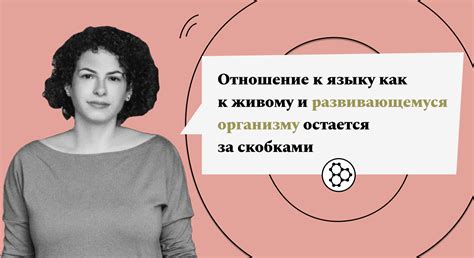 Отношение к языку как к живому и развивающемуся организму остается за скобками